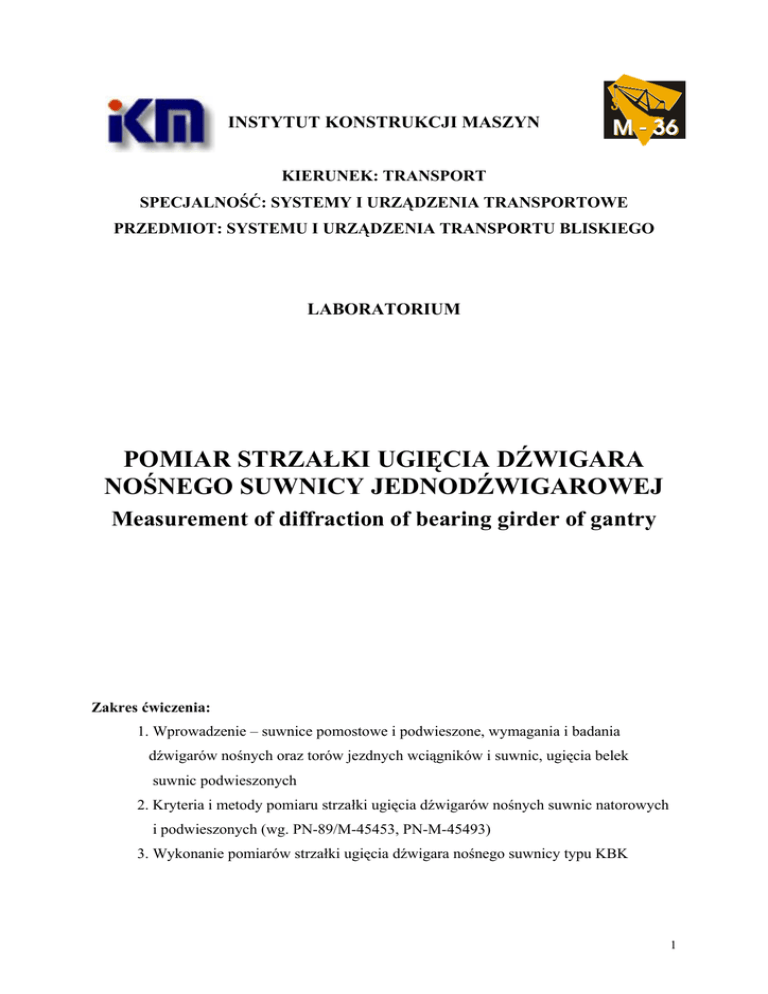 iKM

INSTYTUT KONSTRUKCJI MASZYN

M - 36

KIERUNEK: TRANSPORT
SPECJALNOŚĆ: SYSTEMY I URZĄDZENIA TRANSPORTOWE
PRZEDMIOT: SYSTEMU I URZĄDZENIA TRANSPORTU BLISKIEGO

LABORATORIUM

POMIAR STRZAŁKI UGIĘCIA DŹWIGARA NOŚNEGO SUWNICY JEDNODŹWIGAROWEJ
Measurement of diffraction of bearing girder of gantry

Zakres ćwiczenia:
1. Wprowadzenie – suwnice pomostowe i podwieszone, wymagania i badania dźwigarów nośnych oraz torów jezdnych wciągników i suwnic, ugięcia belek suwnic podwieszonych
2. Kryteria i metody pomiaru strzałki ugięcia dźwigarów nośnych suwnic natorowych i podwieszonych (wg. PN-89/M-45453, PN-M-45493)
3. Wykonanie pomiarów strzałki ugięcia dźwigara nośnego suwnicy typu KBK

1